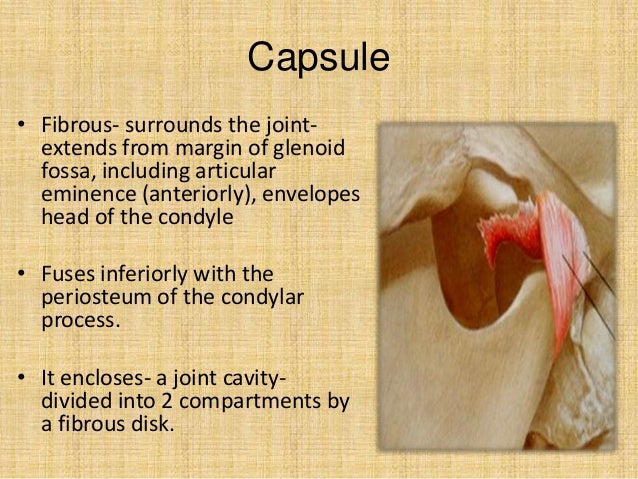 Capsule

• Fibrous- surrounds the joint- extends from margin of glenoid fossa, including articular eminence (anteriorly), envelopes head of the condyle

• Fuses inferiorly with the periosteum of the condylar process.

• It encloses- a joint cavity- divided into 2 compartments by a fibrous disk.